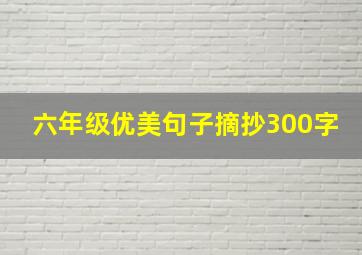 六年级优美句子摘抄300字